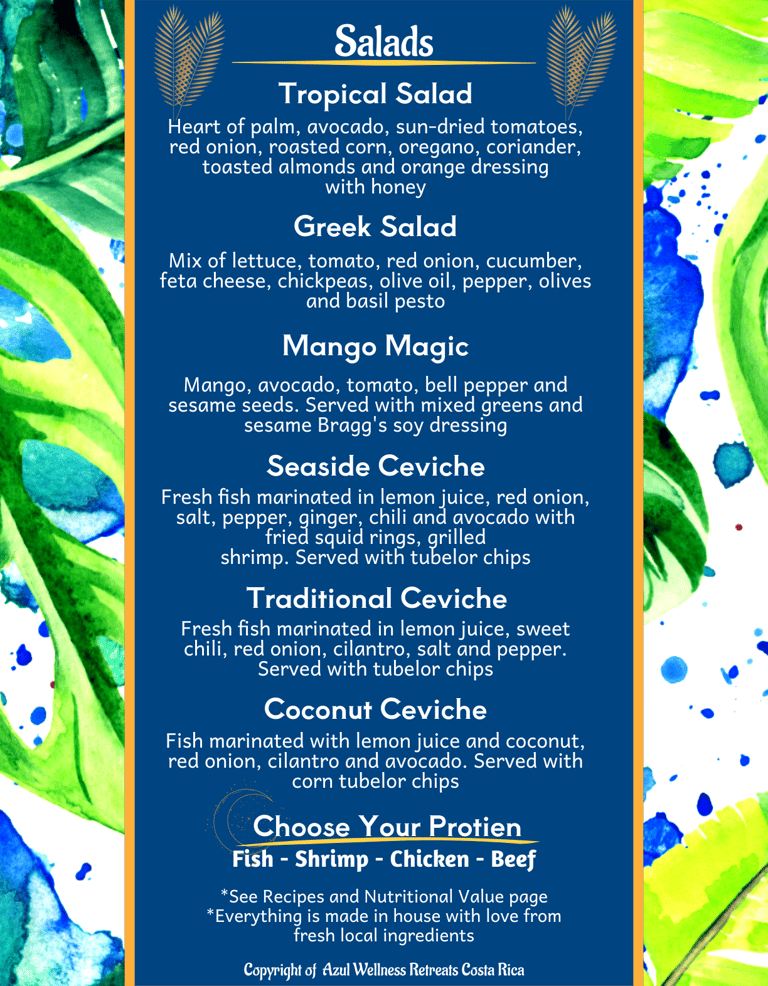 Salads

Tropical Salad

Heart of palm, avocado, sun-dried tomatoes, red onion, roasted corn, oregano, coriander, toasted almonds and orange dressing with honey

Greek Salad

Mix of lettuce, tomato, red onion, cucumber, feta cheese, chickpeas, olive oil, pepper, olives and basil pesto

Mango Magic

Mango, avocado, tomato, bell pepper and sesame seeds. Served with mixed greens and sesame Bragg's soy dressing

Seaside Ceviche

Fresh fish marinated in lemon juice, red onion, salt, pepper, ginger, chili and avocado with fried squid rings, grilled shrimp. Served with tubelor chips

Traditional Ceviche

Fresh fish marinated in lemon juice, sweet chili, red onion, cilantro, salt and pepper. Served with tubelor chips

Coconut Ceviche

Fish marinated with lemon juice and coconut, red onion, cilantro and avocado. Served with corn tubelor chips

Choose Your Protien

Fish - Shrimp - Chicken - Beef

*See Recipes and Nutritional Value page
*Everything is made in house with love from fresh local ingredients

Copyright of Azul Wellness Retreats Costa Rica